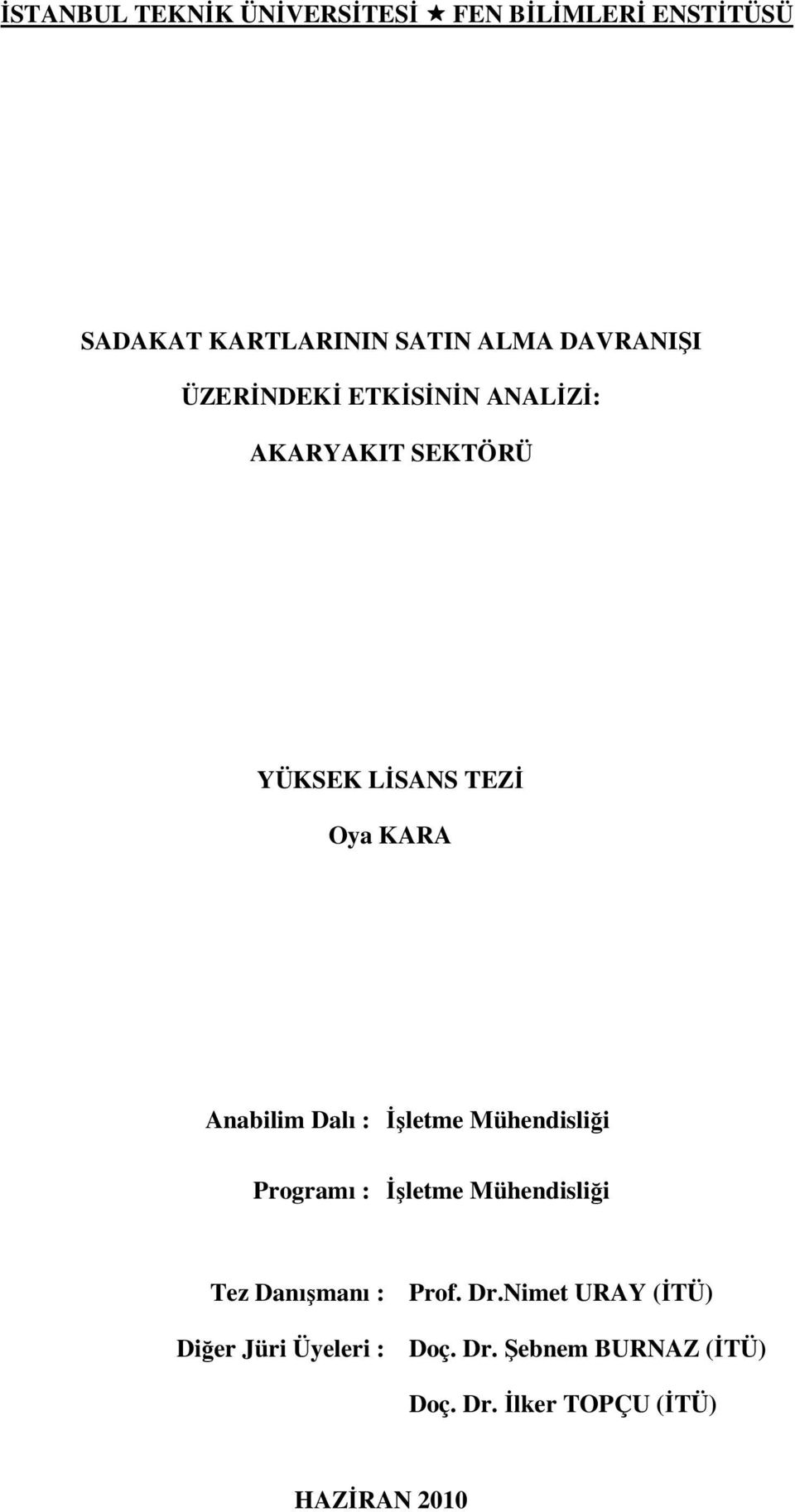 İSTANBUL TEKNİK ÜNİVERSİTESİ ★ FEN BİLİMLERİ ENSTİTÜSÜ

SADAKAT KARTLARININ SATIN ALMA DAVRANIŞI ÜZERİNDEKİ ETKİSİNİN ANALİZİ: AKARYAKIT SEKTÖRÜ

YÜKSEK LİSANS TEZİ

Oya KARA

Anabilim Dalı : İşletme Mühendisliği

Programı : İşletme Mühendisliği

Tez Danışmanı : Prof. Dr.Nimet URAY (İTÜ)

Diğer Jüri Üyeleri : Doç. Dr. Şebnem BURNAZ (İTÜ)

Doç. Dr. İlker TOPÇU (İTÜ)

HAZİRAN 2010